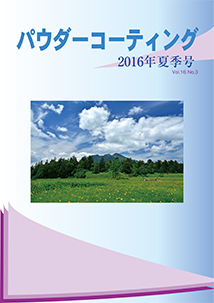 パウダーコーティング

2016年夏季号

Vol.16 No.3